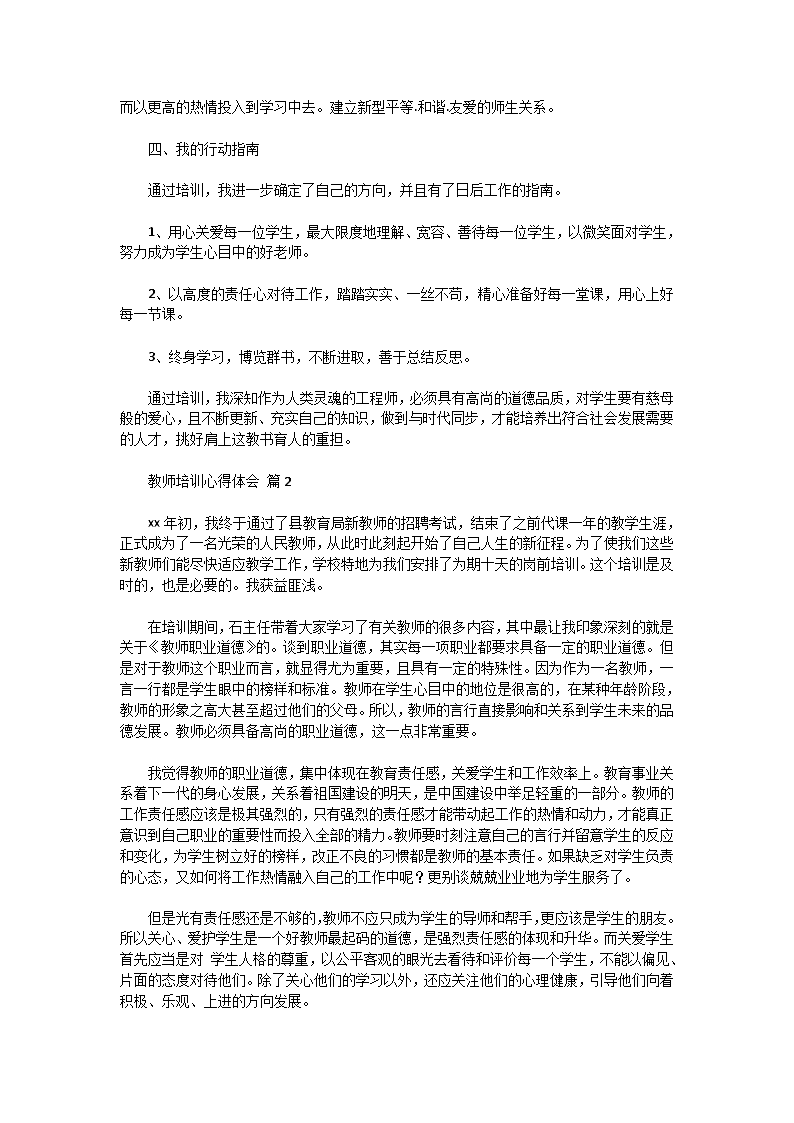 而以更高的热情投入到学习中去。建立新型平等.和谐.友爱的师生关系。

四、我的行动指南

通过培训，我进一步确定了自己的方向，并且有了日后工作的指南。

1、用心关爱每一位学生，最大限度地理解、宽容、善待每一位学生，以微笑面对学生，努力成为学生心目中的好老师。

2、以高度的责任心对待工作，踏踏实实、一丝不苟，精心准备好每一堂课，用心上好每一节课。

3、终身学习，博览群书，不断进取，善于总结反思。

通过培训，我深知作为人类灵魂的工程师，必须具有高尚的道德品质，对学生要有慈母般的爱心，且不断更新、充实自己的知识，做到与时代同步，才能培养出符合社会发展需要的人才，挑好肩上这教书育人的重担。

教师培训心得体会 篇2

xx年初，我终于通过了县教育局新教师的招聘考试，结束了之前代课一年的教学生涯，正式成为了一名光荣的人民教师，从此时此刻起开始了自己人生的新征程。为了使我们这些新教师们能尽快适应教学工作，学校特地为我们安排了为期十天的岗前培训。这个培训是及时的，也是必要的。我获益匪浅。

在培训期间，石主任带着大家学习了有关教师的很多内容，其中最让我印象深刻的就是关于《教师职业道德》的。谈到职业道德，其实每一项职业都要求具备一定的职业道德。但是对于教师这个职业而言，就显得尤为重要，且具有一定的特殊性。因为作为一名教师，一言一行都是学生眼中的榜样和标准。教师在学生心目中的地位是很高的，在某种年龄阶段，教师的形象之高大甚至超过他们的父母。所以，教师的言行直接影响和关系到学生未来的品德发展。教师必须具备高尚的职业道德，这一点非常重要。

我觉得教师的职业道德，集中体现在教育责任感，关爱学生和工作效率上。教育事业关系着下一代的身心发展，关系着祖国建设的明天，是中国建设中举足轻重的一部分。教师的工作责任感应该是极其强烈的，只有强烈的责任感才能带动起工作的热情和动力，才能真正意识到自己职业的重要性而投入全部的精力。教师要时刻注意自己的言行并留意学生的反应和变化，为学生树立好的榜样，改正不良的习惯都是教师的基本责任。如果缺乏对学生负责的心态，又如何将工作热情融入自己的工作中呢？更别谈兢兢业业地为学生服务了。

但是光有责任感还是不够的，教师不应只成为学生的导师和帮手，更应该是学生的朋友。所以关心、爱护学生是一个好教师最起码的道德，是强烈责任感的体现和升华。而关爱学生首先应当是对 学生人格的尊重，以公平客观的眼光去看待和评价每一个学生，不能以偏见、片面的态度对待他们。除了关心他们的学习以外，还应关注他们的心理健康，引导他们向着积极、乐观、上进的方向发展。